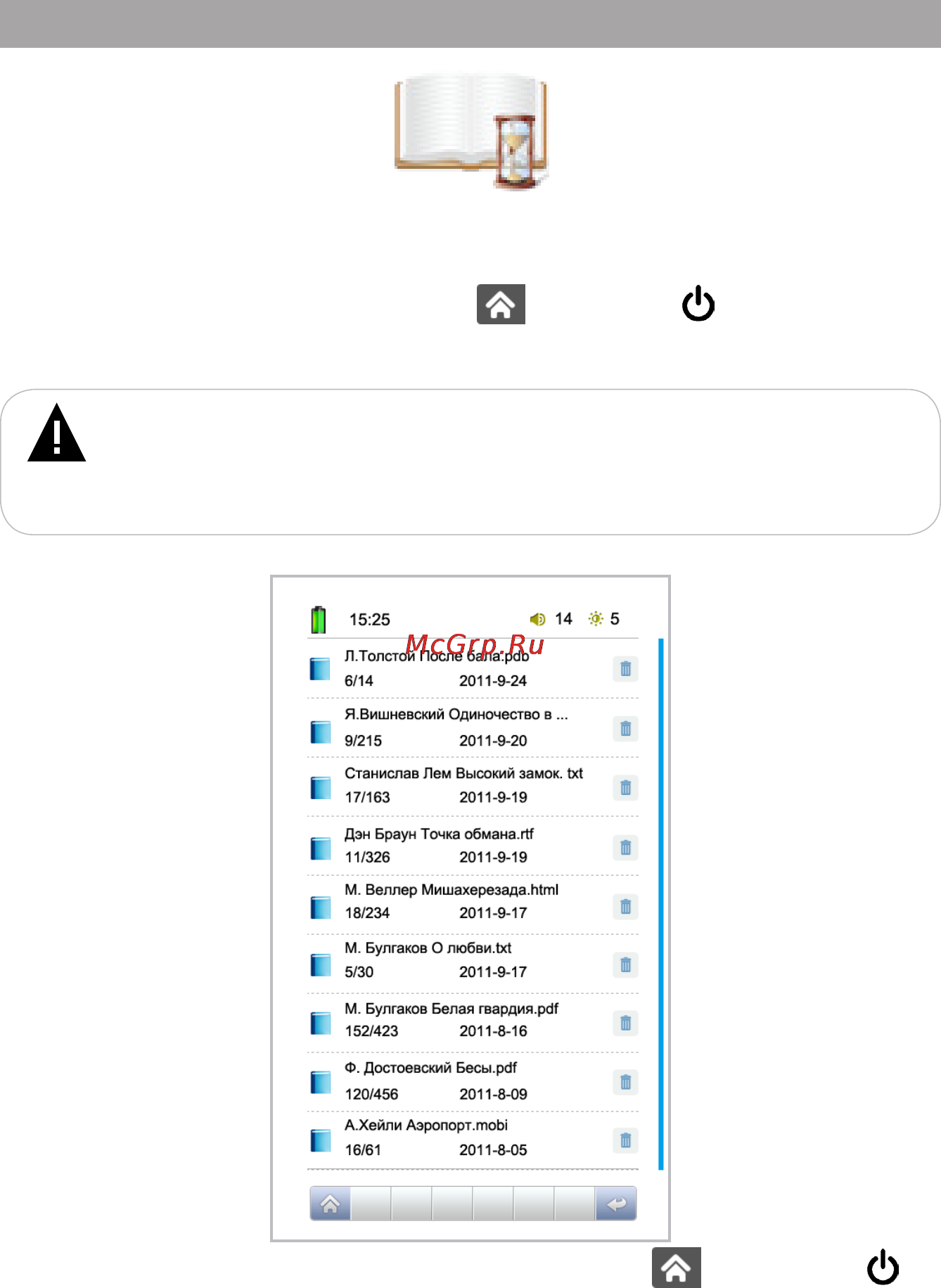 15:25 14 5

McGrp.Ru

Л.Толстой После бала.pdb
6/14 2011-9-24

Я.Вишневский Одиночество в ...
9/215 2011-9-20

Станислав Лем Высокий замок. txt
17/163 2011-9-19

Дэн Браун Точка обмана.rtf
11/326 2011-9-19

М. Веллер Мишахерезада.html
18/234 2011-9-17

М. Булгаков О любви.txt
5/30 2011-9-17

М. Булгаков Белая гвардия.pdf
152/423 2011-8-16

Ф. Достоевский Бесы.pdf
120/456 2011-8-09

А.Хейли Аэропорт.mobi
16/61 2011-8-05